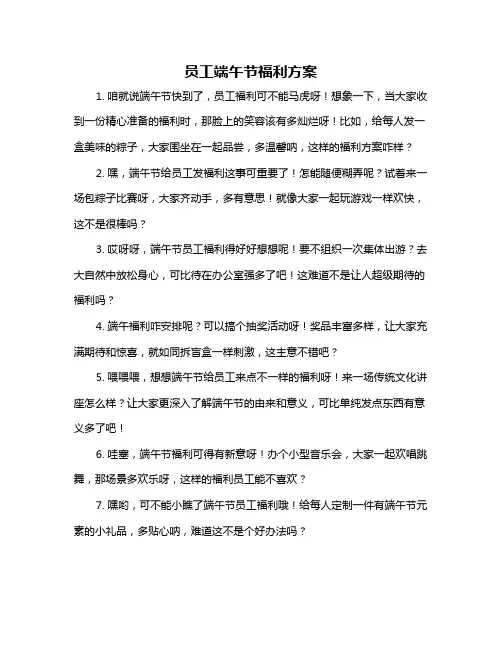 员工端午节福利方案

1. 咱就说端午节快到了，员工福利可不能马虎呀！想象一下，当大家收到一份精心准备的福利时，那脸上的笑容该有多灿烂呀！比如，给每人发一盒美味的粽子，大家围坐在一起品尝，多温馨呐，这样的福利方案咋样？

2. 嘿，端午节给员工发福利这事可重要了！怎能随便糊弄呢？试着来一场包粽子比赛呀，大家齐动手，多有意思！就像大家一起玩游戏一样欢快，这不是很棒吗？

3. 哎呀呀，端午节员工福利得好好想想呢！要不组织一次集体出游？去大自然中放松身心，可比待在办公室强多了吧！这难道不是让人超级期待的福利吗？

4. 端午福利咋安排呢？可以搞个抽奖活动呀！奖品丰富多样，让大家充满期待和惊喜，就如同拆盲盒一样刺激，这主意不错吧？

5. 喂喂喂，想想端午节给员工来点不一样的福利呀！来一场传统文化讲座怎么样？让大家更深入了解端午节的由来和意义，可比单纯发点东西有意义多了吧！

6. 哇塞，端午节福利可得有新意呀！办个小型音乐会，大家一起欢唱跳舞，那场景多欢乐呀，这样的福利员工能不喜欢？

7. 嘿哟，可不能小瞧了端午节员工福利哦！给每人定制一件有端午节元素的小礼品，多贴心呐，难道这不是个好办法吗？